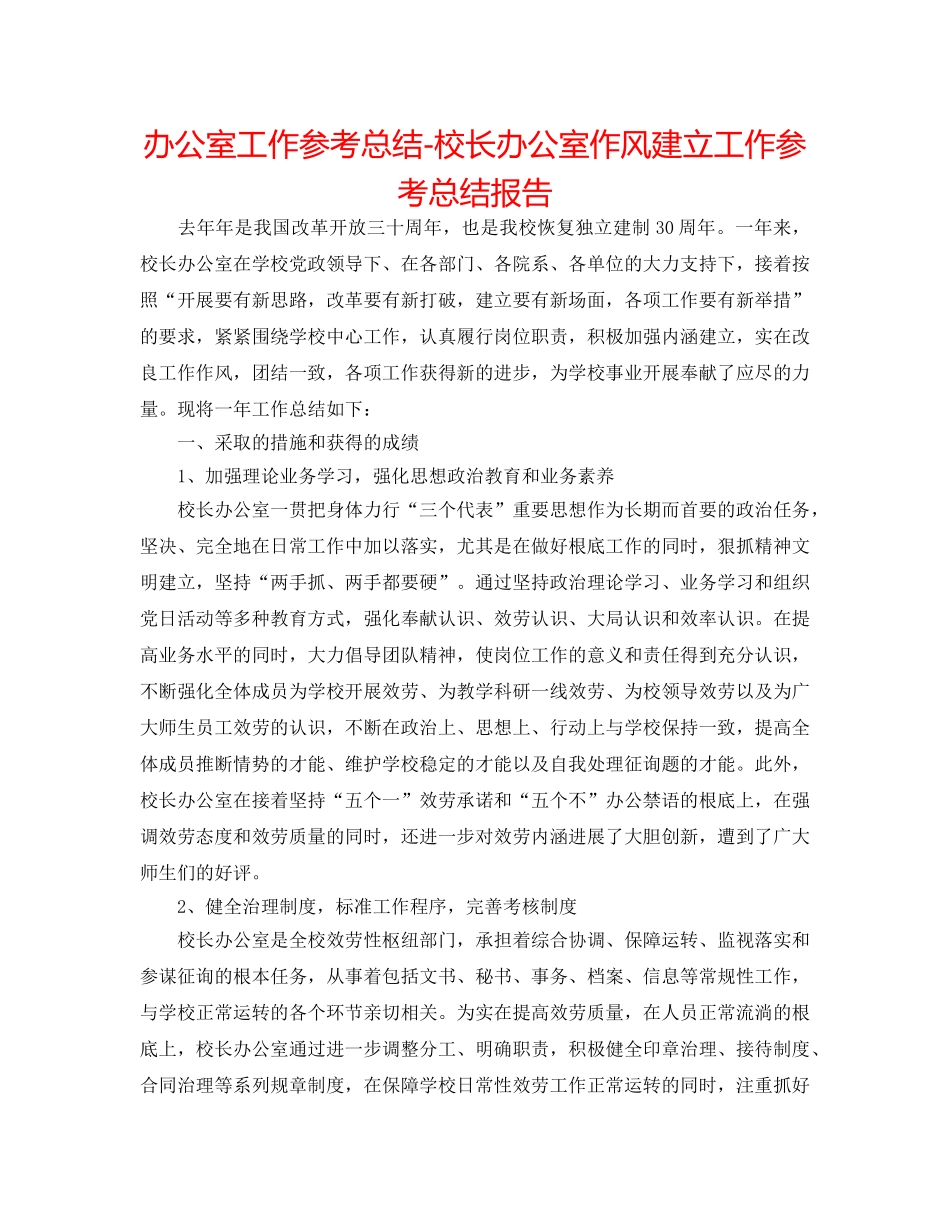 办公室工作参考总结-校长办公室作风建立工作参考总结报告

去年年是我国改革开放三十周年，也是我校恢复独立建制30周年。一年来，校长办公室在学校党政领导下、在各部门、各院系、各单位的大力支持下，接着按照“开展要有新思路，改革要有新打破，建立要有新场面，各项工作要有新举措”的要求，紧紧围绕学校中心工作，认真履行岗位职责，积极加强内涵建立，实在改良工作作风，团结一致，各项工作获得新的进步，为学校事业开展奉献了应尽的力量。现将一年工作总结如下：

一、采取的措施和获得的成绩

1、加强理论业务学习，强化思想政治教育和业务素养

校长办公室一贯把身体力行“三个代表”重要思想作为长期而首要的政治任务，坚决、完全地在日常工作中加以落实，尤其是在做好根底工作的同时，狠抓精神文明建立，坚持“两手抓、两手都要硬”。通过坚持政治理论学习、业务学习和组织党日活动等多种教育方式，强化奉献认识、效劳认识、大局认识和效率认识。在提高业务水平的同时，大力倡导团队精神，使岗位工作的意义和责任得到充分认识，不断强化全体成员为学校开展效劳、为教学科研一线效劳、为校领导效劳以及为广大师生员工效劳的认识，不断在政治上、思想上、行动上与学校保持一致，提高全体成员推断情势的才能、维护学校稳定的才能以及自我处理征询题的才能。此外，校长办公室在接着坚持“五个一”效劳承诺和“五个不”办公禁语的根底上，在强调效劳态度和效劳质量的同时，还进一步对效劳内涵进展了大胆创新，遭到了广大师生们的好评。

2、健全治理制度，标准工作程序，完善考核制度

校长办公室是全校效劳性枢纽部门，承担着综合协调、保障运转、监视落实和参谋征询的根本任务，从事着包括文书、秘书、事务、档案、信息等常规性工作，与学校正常运转的各个环节亲切相关。为实在提高效劳质量，在人员正常流淌的根底上，校长办公室通过进一步调整分工、明确职责，积极健全印章治理、接待制度、合同治理等系列规章制度，在保障学校日常性效劳工作正常运转的同时，注重抓好